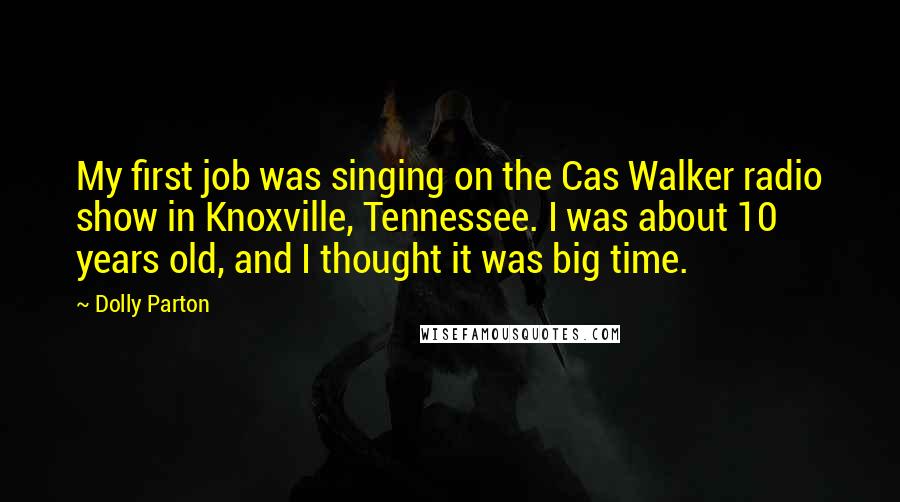 My first job was singing on the Cas Walker radio show in Knoxville, Tennessee. I was about 10 years old, and I thought it was big time.

~ Dolly Parton

WISEFAMOUSQUOTES.COM